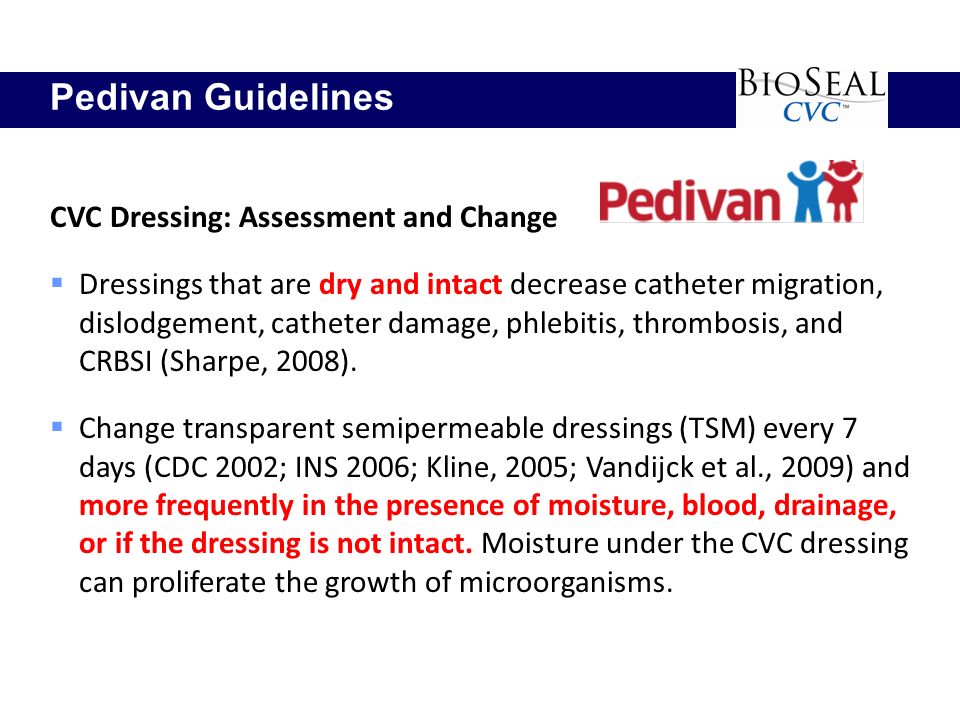 Pedivan Guidelines

BIOSEAL CVC™

CVC Dressing: Assessment and Change

Pedivan

▪ Dressings that are dry and intact decrease catheter migration, dislodgement, catheter damage, phlebitis, thrombosis, and CRBSI (Sharpe, 2008).

▪ Change transparent semipermeable dressings (TSM) every 7 days (CDC 2002; INS 2006; Kline, 2005; Vandijck et al., 2009) and more frequently in the presence of moisture, blood, drainage, or if the dressing is not intact. Moisture under the CVC dressing can proliferate the growth of microorganisms.